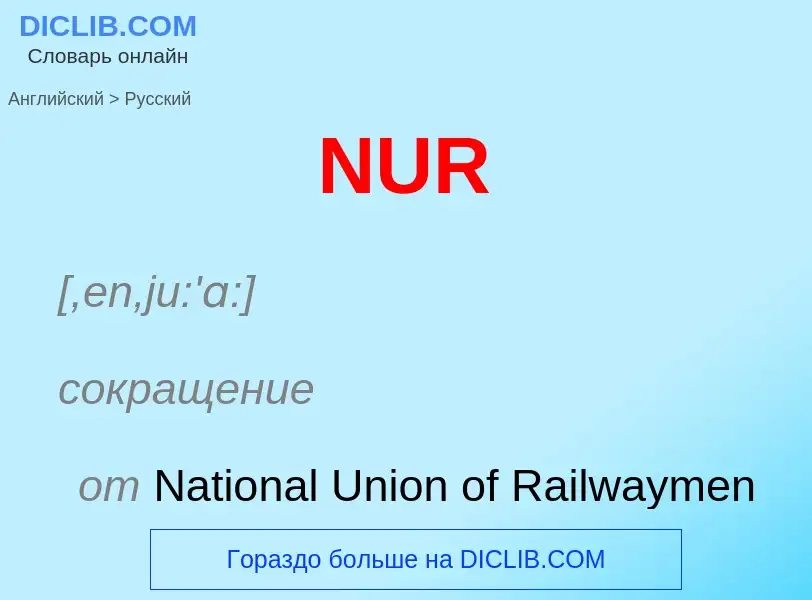 DICLIB.COM
Словарь онлайн

Английский > Русский

NUR

[,en,ju:'ɑ:]

сокращение

от National Union of Railwaymen

Гораздо больше на DICLIB.COM